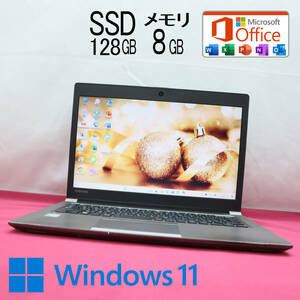 SSD
128GB

メモリ
8GB

Microsoft
Office

Windows 11